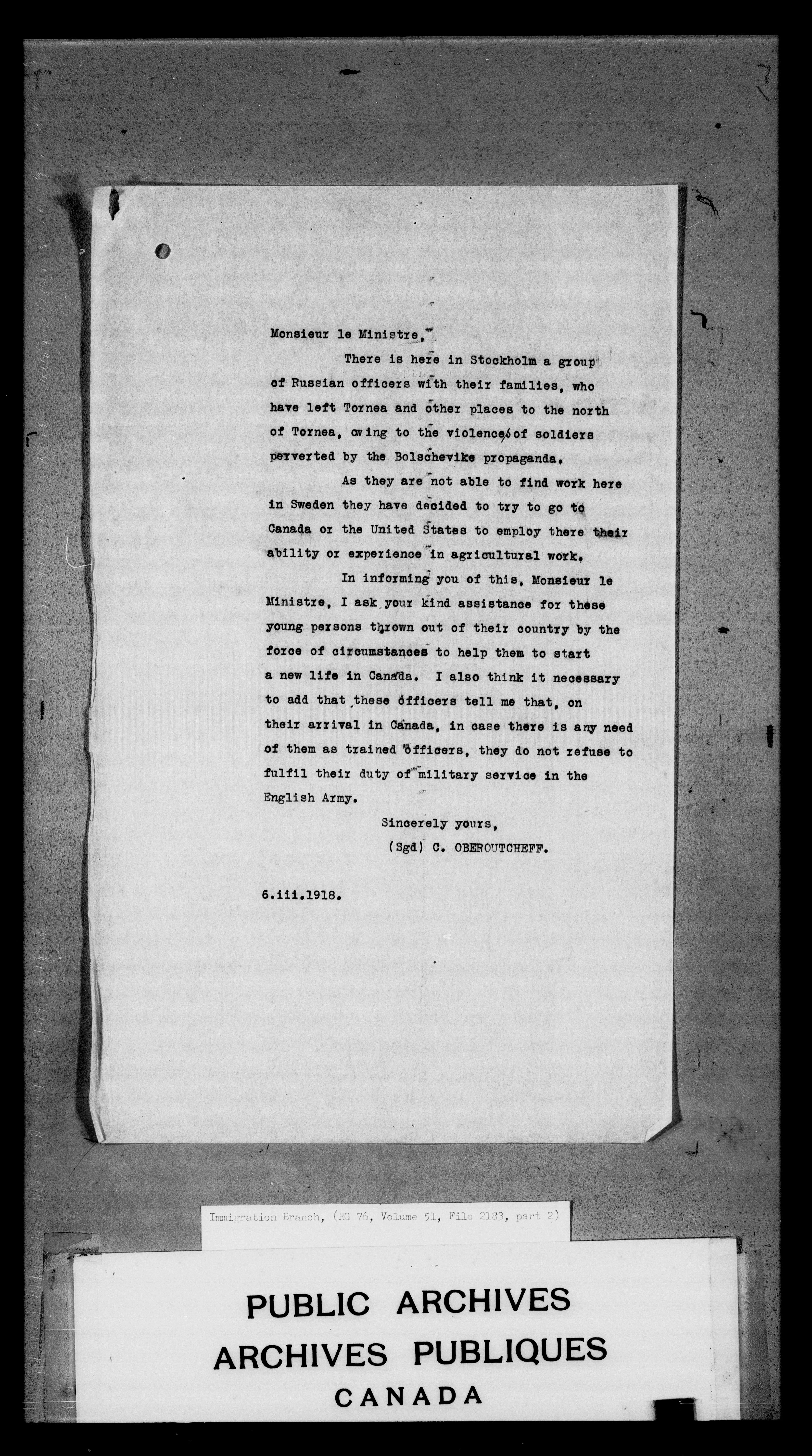 Monsieur le Ministre,

There is here in Stockholm a group of Russian officers with their families, who have left Tornea and other places to the north of Tornea, owing to the violence of soldiers perverted by the Bolschevike propaganda.

As they are not able to find work here in Sweden they have decided to try to go to Canada or the United States to employ there their ability or experience in agricultural work.

In informing you of this, Monsieur le Ministre, I ask your kind assistance for these young persons thrown out of their country by the force of circumstances to help them to start a new life in Canada. I also think it necessary to add that these officers tell me that, on their arrival in Canada, in case there is any need of them as trained officers, they do not refuse to fulfil their duty of military service in the English Army.

Sincerely yours,
(Sgd) C. OBEROUTCHEFF.

6.iii.1918.

Immigration Branch, (RG 76, Volume 51, File 2183, part 2)

PUBLIC ARCHIVES
ARCHIVES PUBLIQUES
CANADA